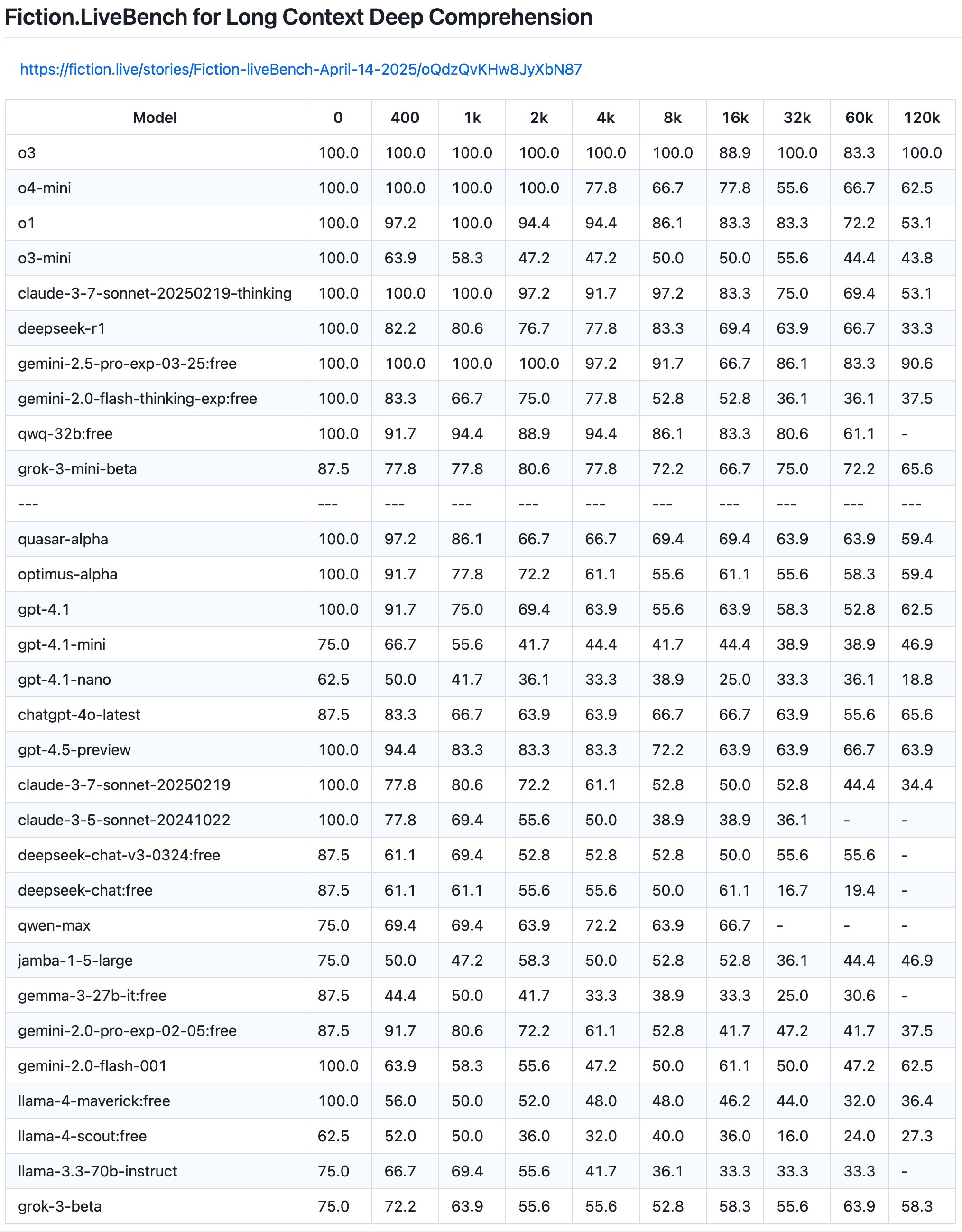 Fiction.LiveBench for Long Context Deep Comprehension

https://fiction.live/stories/Fiction-liveBench-April-14-2025/oQdzQvKHw8JyXbN87

| Model | 0 | 400 | 1k | 2k | 4k | 8k | 16k | 32k | 60k | 120k |
|---|---|---|---|---|---|---|---|---|---|---|
| o3 | 100.0 | 100.0 | 100.0 | 100.0 | 100.0 | 100.0 | 88.9 | 100.0 | 83.3 | 100.0 |
| o4-mini | 100.0 | 100.0 | 100.0 | 100.0 | 77.8 | 66.7 | 77.8 | 55.6 | 66.7 | 62.5 |
| o1 | 100.0 | 97.2 | 100.0 | 94.4 | 94.4 | 86.1 | 83.3 | 83.3 | 72.2 | 53.1 |
| o3-mini | 100.0 | 63.9 | 58.3 | 47.2 | 47.2 | 50.0 | 50.0 | 55.6 | 44.4 | 43.8 |
| claude-3-7-sonnet-20250219-thinking | 100.0 | 100.0 | 100.0 | 97.2 | 91.7 | 97.2 | 83.3 | 75.0 | 69.4 | 53.1 |
| deepseek-r1 | 100.0 | 82.2 | 80.6 | 76.7 | 77.8 | 83.3 | 69.4 | 63.9 | 66.7 | 33.3 |
| gemini-2.5-pro-exp-03-25:free | 100.0 | 100.0 | 100.0 | 100.0 | 97.2 | 91.7 | 66.7 | 86.1 | 83.3 | 90.6 |
| gemini-2.0-flash-thinking-exp:free | 100.0 | 83.3 | 66.7 | 75.0 | 77.8 | 52.8 | 52.8 | 36.1 | 36.1 | 37.5 |
| qwq-32b:free | 100.0 | 91.7 | 94.4 | 88.9 | 94.4 | 86.1 | 83.3 | 80.6 | 61.1 | - |
| grok-3-mini-beta | 87.5 | 77.8 | 77.8 | 80.6 | 77.8 | 72.2 | 66.7 | 75.0 | 72.2 | 65.6 |
| --- | --- | --- | --- | --- | --- | --- | --- | --- | --- | --- |
| quasar-alpha | 100.0 | 97.2 | 86.1 | 66.7 | 66.7 | 69.4 | 69.4 | 63.9 | 63.9 | 59.4 |
| optimus-alpha | 100.0 | 91.7 | 77.8 | 72.2 | 61.1 | 55.6 | 61.1 | 55.6 | 58.3 | 59.4 |
| gpt-4.1 | 100.0 | 91.7 | 75.0 | 69.4 | 63.9 | 55.6 | 63.9 | 58.3 | 52.8 | 62.5 |
| gpt-4.1-mini | 75.0 | 66.7 | 55.6 | 41.7 | 44.4 | 41.7 | 44.4 | 38.9 | 38.9 | 46.9 |
| gpt-4.1-nano | 62.5 | 50.0 | 41.7 | 36.1 | 33.3 | 38.9 | 25.0 | 33.3 | 36.1 | 18.8 |
| chatgpt-4o-latest | 87.5 | 83.3 | 66.7 | 63.9 | 63.9 | 66.7 | 66.7 | 63.9 | 55.6 | 65.6 |
| gpt-4.5-preview | 100.0 | 94.4 | 83.3 | 83.3 | 83.3 | 72.2 | 63.9 | 63.9 | 66.7 | 63.9 |
| claude-3-7-sonnet-20250219 | 100.0 | 77.8 | 80.6 | 72.2 | 61.1 | 52.8 | 50.0 | 52.8 | 44.4 | 34.4 |
| claude-3-5-sonnet-20241022 | 100.0 | 77.8 | 69.4 | 55.6 | 50.0 | 38.9 | 38.9 | 36.1 | - | - |
| deepseek-chat-v3-0324:free | 87.5 | 61.1 | 69.4 | 52.8 | 52.8 | 52.8 | 50.0 | 55.6 | 55.6 | - |
| deepseek-chat:free | 87.5 | 61.1 | 61.1 | 55.6 | 55.6 | 50.0 | 61.1 | 16.7 | 19.4 | - |
| qwen-max | 75.0 | 69.4 | 69.4 | 63.9 | 72.2 | 63.9 | 66.7 | - | - | - |
| jamba-1-5-large | 75.0 | 50.0 | 47.2 | 58.3 | 50.0 | 52.8 | 52.8 | 36.1 | 44.4 | 46.9 |
| gemma-3-27b-it:free | 87.5 | 44.4 | 50.0 | 41.7 | 33.3 | 38.9 | 33.3 | 25.0 | 30.6 | - |
| gemini-2.0-pro-exp-02-05:free | 87.5 | 91.7 | 80.6 | 72.2 | 61.1 | 52.8 | 41.7 | 47.2 | 41.7 | 37.5 |
| gemini-2.0-flash-001 | 100.0 | 63.9 | 58.3 | 55.6 | 47.2 | 50.0 | 61.1 | 50.0 | 47.2 | 62.5 |
| llama-4-maverick:free | 100.0 | 56.0 | 50.0 | 52.0 | 48.0 | 48.0 | 46.2 | 44.0 | 32.0 | 36.4 |
| llama-4-scout:free | 62.5 | 52.0 | 50.0 | 36.0 | 32.0 | 40.0 | 36.0 | 16.0 | 24.0 | 27.3 |
| llama-3.3-70b-instruct | 75.0 | 66.7 | 69.4 | 55.6 | 41.7 | 36.1 | 33.3 | 33.3 | 33.3 | - |
| grok-3-beta | 75.0 | 72.2 | 63.9 | 55.6 | 55.6 | 52.8 | 58.3 | 55.6 | 63.9 | 58.3 |